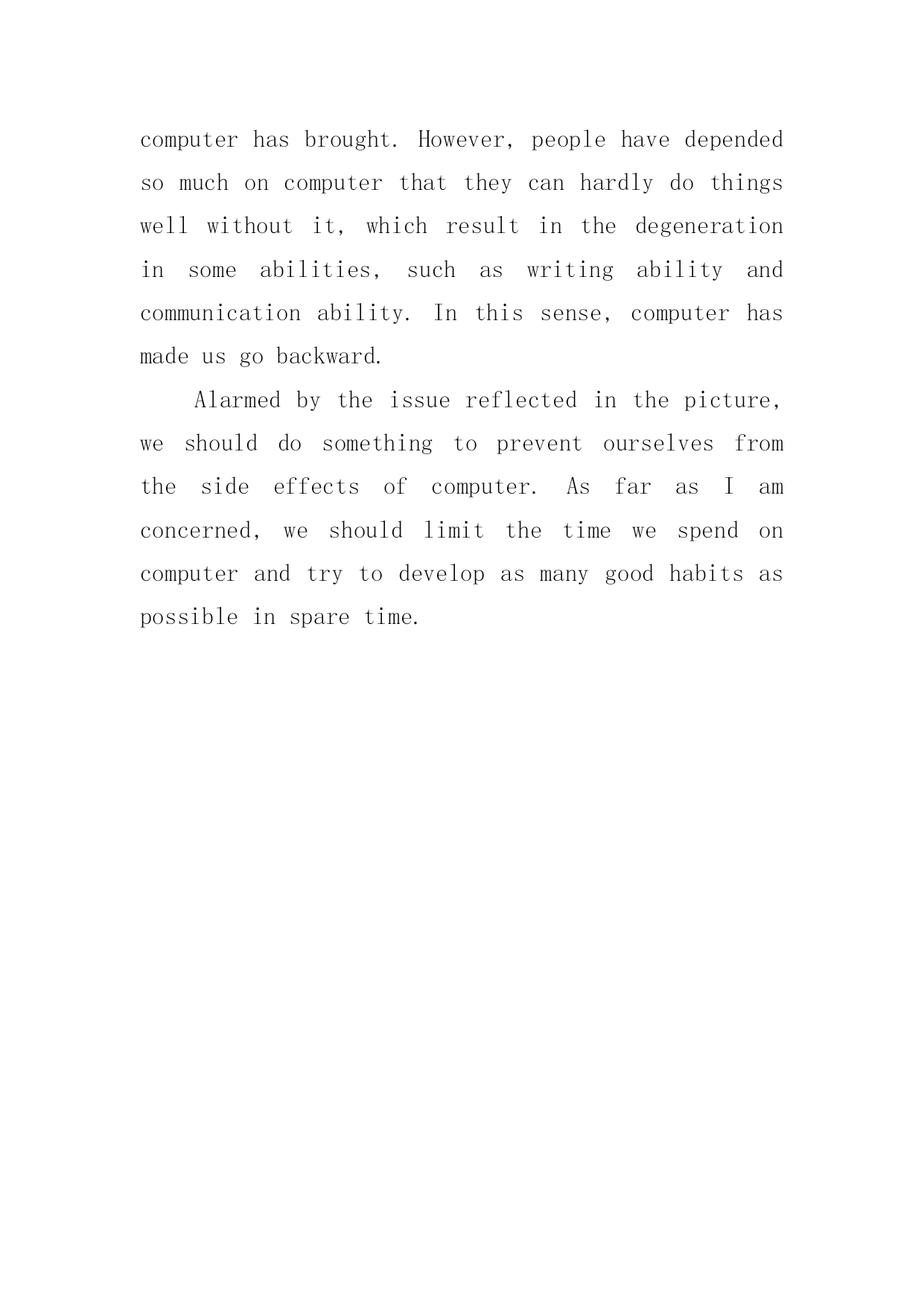 computer has brought. However, people have depended so much on computer that they can hardly do things well without it, which result in the degeneration in some abilities, such as writing ability and communication ability. In this sense, computer has made us go backward.

Alarmed by the issue reflected in the picture, we should do something to prevent ourselves from the side effects of computer. As far as I am concerned, we should limit the time we spend on computer and try to develop as many good habits as possible in spare time.